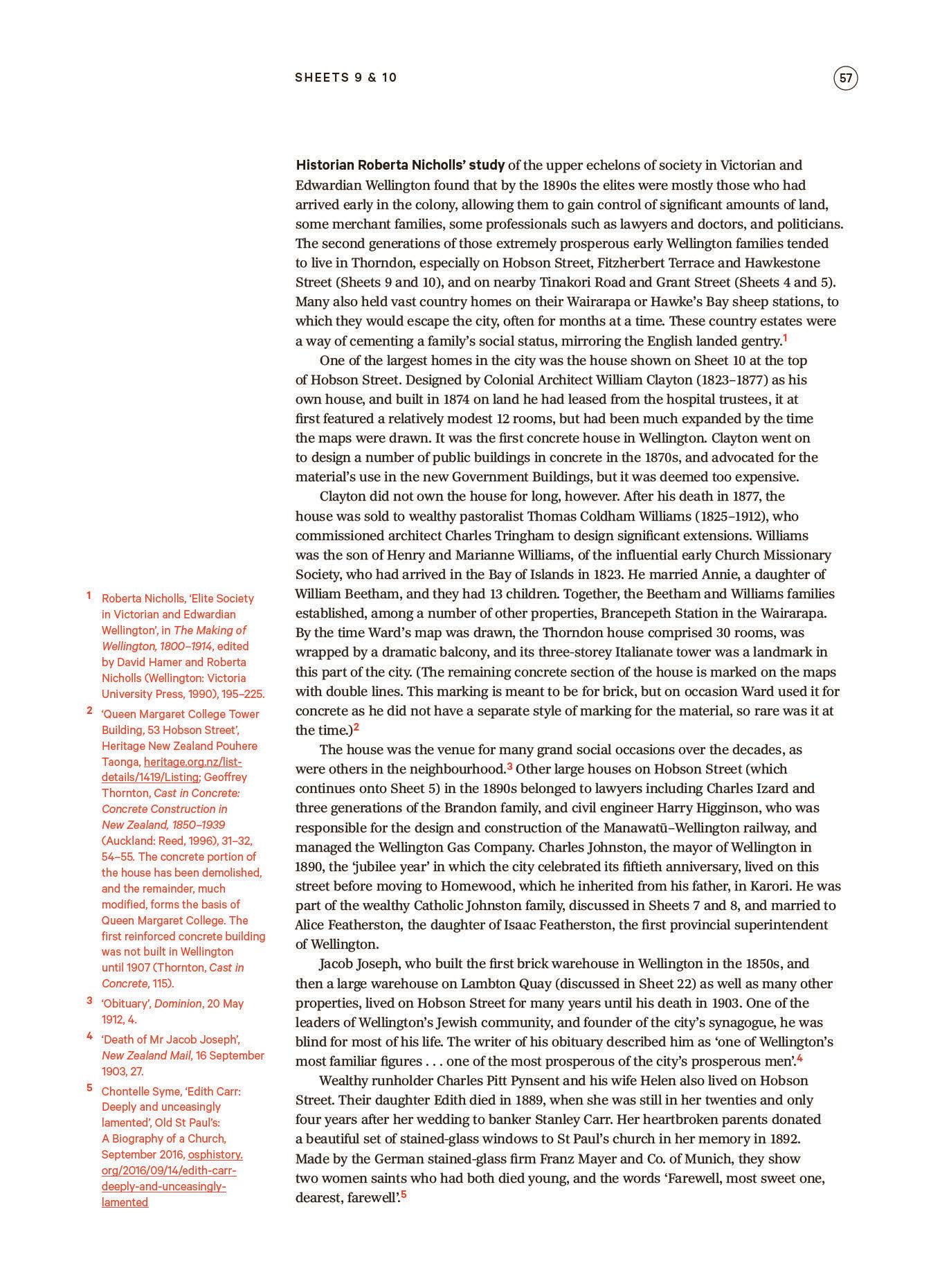 SHEETS 9 & 10

57

Historian Roberta Nicholls' study of the upper echelons of society in Victorian and Edwardian Wellington found that by the 1890s the elites were mostly those who had arrived early in the colony, allowing them to gain control of significant amounts of land, some merchant families, some professionals such as lawyers and doctors, and politicians. The second generations of those extremely prosperous early Wellington families tended to live in Thorndon, especially on Hobson Street, Fitzherbert Terrace and Hawkestone Street (Sheets 9 and 10), and on nearby Tinakori Road and Grant Street (Sheets 4 and 5). Many also held vast country homes on their Wairarapa or Hawke's Bay sheep stations, to which they would escape the city, often for months at a time. These country estates were a way of cementing a family's social status, mirroring the English landed gentry.$^1$

One of the largest homes in the city was the house shown on Sheet 10 at the top of Hobson Street. Designed by Colonial Architect William Clayton (1823–1877) as his own house, and built in 1874 on land he had leased from the hospital trustees, it at first featured a relatively modest 12 rooms, but had been much expanded by the time the maps were drawn. It was the first concrete house in Wellington. Clayton went on to design a number of public buildings in concrete in the 1870s, and advocated for the material's use in the new Government Buildings, but it was deemed too expensive.

Clayton did not own the house for long, however. After his death in 1877, the house was sold to wealthy pastoralist Thomas Coldham Williams (1825–1912), who commissioned architect Charles Tringham to design significant extensions. Williams was the son of Henry and Marianne Williams, of the influential early Church Missionary Society, who had arrived in the Bay of Islands in 1823. He married Annie, a daughter of William Beetham, and they had 13 children. Together, the Beetham and Williams families established, among a number of other properties, Brancepeth Station in the Wairarapa. By the time Ward's map was drawn, the Thorndon house comprised 30 rooms, was wrapped by a dramatic balcony, and its three-storey Italianate tower was a landmark in this part of the city. (The remaining concrete section of the house is marked on the maps with double lines. This marking is meant to be for brick, but on occasion Ward used it for concrete as he did not have a separate style of marking for the material, so rare was it at the time.)$^2$

The house was the venue for many grand social occasions over the decades, as were others in the neighbourhood.$^3$ Other large houses on Hobson Street (which continues onto Sheet 5) in the 1890s belonged to lawyers including Charles Izard and three generations of the Brandon family, and civil engineer Harry Higginson, who was responsible for the design and construction of the Manawatū–Wellington railway, and managed the Wellington Gas Company. Charles Johnston, the mayor of Wellington in 1890, the 'jubilee year' in which the city celebrated its fiftieth anniversary, lived on this street before moving to Homewood, which he inherited from his father, in Karori. He was part of the wealthy Catholic Johnston family, discussed in Sheets 7 and 8, and married to Alice Featherston, the daughter of Isaac Featherston, the first provincial superintendent of Wellington.

Jacob Joseph, who built the first brick warehouse in Wellington in the 1850s, and then a large warehouse on Lambton Quay (discussed in Sheet 22) as well as many other properties, lived on Hobson Street for many years until his death in 1903. One of the leaders of Wellington's Jewish community, and founder of the city's synagogue, he was blind for most of his life. The writer of his obituary described him as 'one of Wellington's most familiar figures . . . one of the most prosperous of the city's prosperous men'.$^4$

Wealthy runholder Charles Pitt Pynsent and his wife Helen also lived on Hobson Street. Their daughter Edith died in 1889, when she was still in her twenties and only four years after her wedding to banker Stanley Carr. Her heartbroken parents donated a beautiful set of stained-glass windows to St Paul's church in her memory in 1892. Made by the German stained-glass firm Franz Mayer and Co. of Munich, they show two women saints who had both died young, and the words 'Farewell, most sweet one, dearest, farewell'.$^5$

1 Roberta Nicholls, 'Elite Society in Victorian and Edwardian Wellington', in The Making of Wellington, 1800–1914, edited by David Hamer and Roberta Nicholls (Wellington: Victoria University Press, 1990), 195–225.

2 'Queen Margaret College Tower Building, 53 Hobson Street', Heritage New Zealand Pouhere Taonga, heritage.org.nz/list-details/1419/Listing; Geoffrey Thornton, Cast in Concrete: Concrete Construction in New Zealand, 1850–1939 (Auckland: Reed, 1996), 31–32, 54–55. The concrete portion of the house has been demolished, and the remainder, much modified, forms the basis of Queen Margaret College. The first reinforced concrete building was not built in Wellington until 1907 (Thornton, Cast in Concrete, 115).

3 'Obituary', Dominion, 20 May 1912, 4.

4 'Death of Mr Jacob Joseph', New Zealand Mail, 16 September 1903, 27.

5 Chontelle Syme, 'Edith Carr: Deeply and unceasingly lamented', Old St Paul's: A Biography of a Church, September 2016, osphistory.org/2016/09/14/edith-carr-deeply-and-unceasingly-lamented